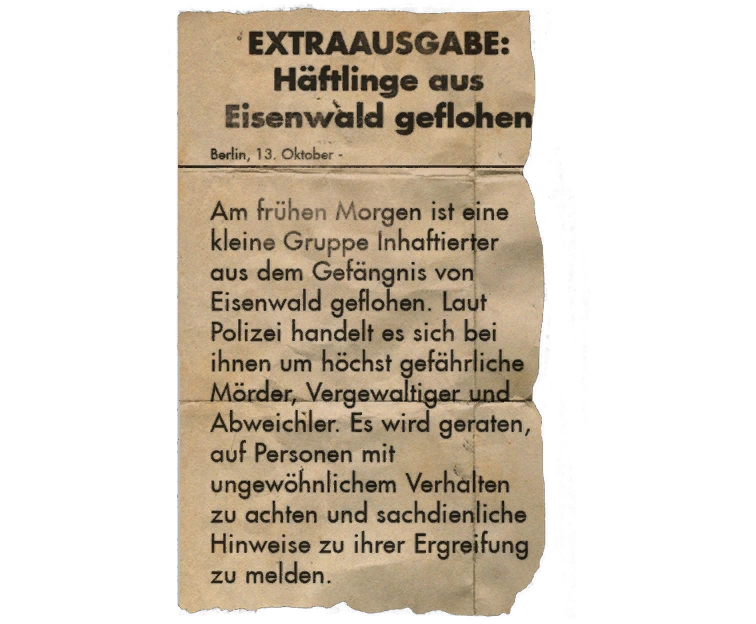 EXTRAAUSGABE:
Häftlinge aus
Eisenwald geflohen

Berlin, 13. Oktober -

Am frühen Morgen ist eine kleine Gruppe Inhaftierter aus dem Gefängnis von Eisenwald geflohen. Laut Polizei handelt es sich bei ihnen um höchst gefährliche Mörder, Vergewaltiger und Abweichler. Es wird geraten, auf Personen mit ungewöhnlichem Verhalten zu achten und sachdienliche Hinweise zu ihrer Ergreifung zu melden.